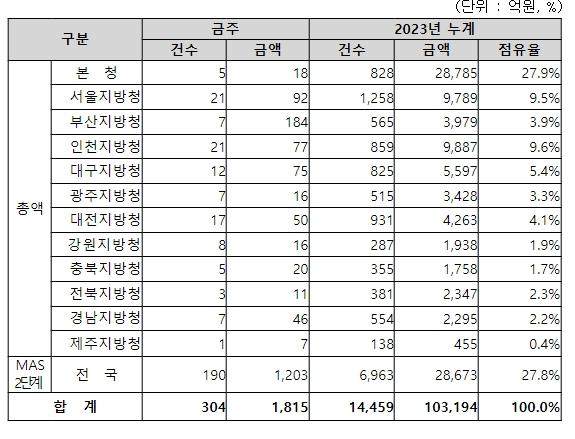 (단위 : 억원, %)

| 구분 | | 금주 건수 | 금주 금액 | 2023년 누계 건수 | 2023년 누계 금액 | 2023년 누계 점유율 |
|---|---|---|---|---|---|---|
| 총액 | 본 청 | 5 | 18 | 828 | 28,785 | 27.9% |
| 총액 | 서울지방청 | 21 | 92 | 1,258 | 9,789 | 9.5% |
| 총액 | 부산지방청 | 7 | 184 | 565 | 3,979 | 3.9% |
| 총액 | 인천지방청 | 21 | 77 | 859 | 9,887 | 9.6% |
| 총액 | 대구지방청 | 12 | 75 | 825 | 5,597 | 5.4% |
| 총액 | 광주지방청 | 7 | 16 | 515 | 3,428 | 3.3% |
| 총액 | 대전지방청 | 17 | 50 | 931 | 4,263 | 4.1% |
| 총액 | 강원지방청 | 8 | 16 | 287 | 1,938 | 1.9% |
| 총액 | 충북지방청 | 5 | 20 | 355 | 1,758 | 1.7% |
| 총액 | 전북지방청 | 3 | 11 | 381 | 2,347 | 2.3% |
| 총액 | 경남지방청 | 7 | 46 | 554 | 2,295 | 2.2% |
| 총액 | 제주지방청 | 1 | 7 | 138 | 455 | 0.4% |
| MAS 2단계 | 전 국 | 190 | 1,203 | 6,963 | 28,673 | 27.8% |
| 합 계 | | 304 | 1,815 | 14,459 | 103,194 | 100.0% |